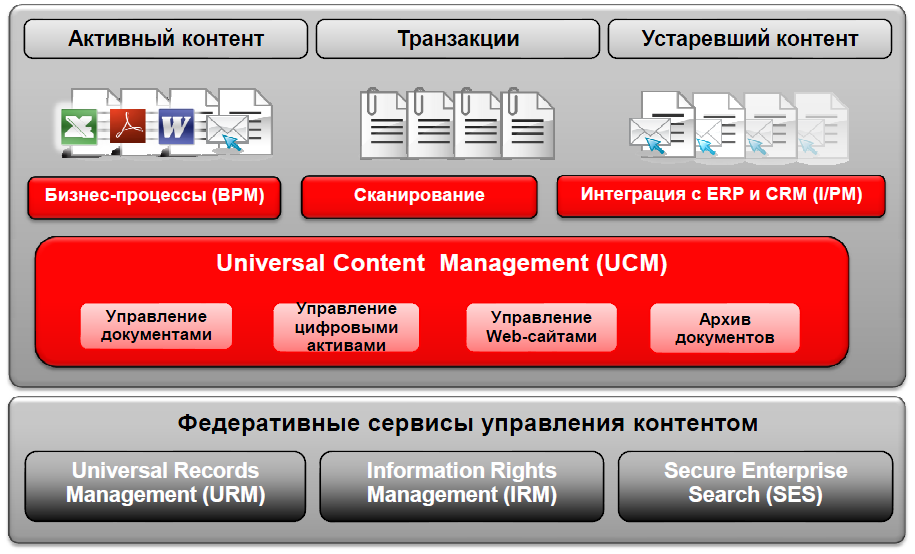 Активный контент

Транзакции

Устаревший контент

Бизнес-процессы (BPM)

Сканирование

Интеграция с ERP и CRM (I/PM)

Universal Content Management (UCM)

Управление документами

Управление цифровыми активами

Управление Web-сайтами

Архив документов

Федеративные сервисы управления контентом

Universal Records Management (URM)

Information Rights Management (IRM)

Secure Enterprise Search (SES)